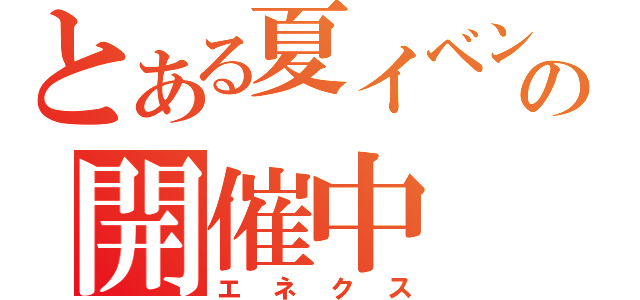 とある夏イベンの
開催中
エネクス